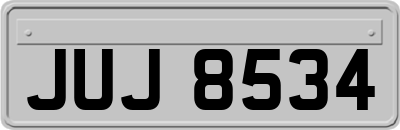 JUJ 8534